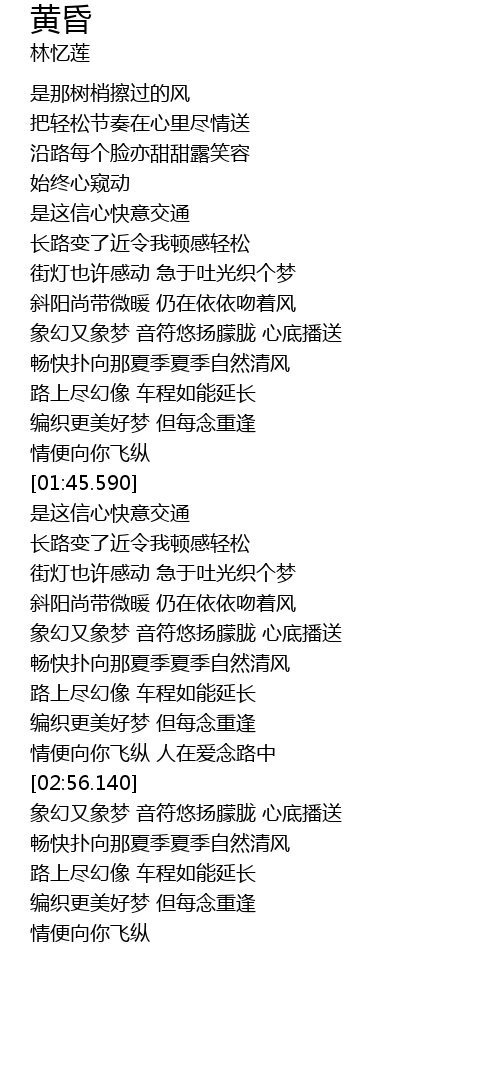 黄昏
林忆莲

是那树梢擦过的风
把轻松节奏在心里尽情送
沿路每个脸亦甜甜露笑容
始终心窥动
是这信心快意交通
长路变了近令我顿感轻松
街灯也许感动 急于吐光织个梦
斜阳尚带微暖 仍在依依吻着风
象幻又象梦 音符悠扬朦胧 心底播送
畅快扑向那夏季夏季自然清风
路上尽幻像 车程如能延长
编织更美好梦 但每念重逢
情便向你飞纵
[01:45.590]
是这信心快意交通
长路变了近令我顿感轻松
街灯也许感动 急于吐光织个梦
斜阳尚带微暖 仍在依依吻着风
象幻又象梦 音符悠扬朦胧 心底播送
畅快扑向那夏季夏季自然清风
路上尽幻像 车程如能延长
编织更美好梦 但每念重逢
情便向你飞纵 人在爱念路中
[02:56.140]
象幻又象梦 音符悠扬朦胧 心底播送
畅快扑向那夏季夏季自然清风
路上尽幻像 车程如能延长
编织更美好梦 但每念重逢
情便向你飞纵